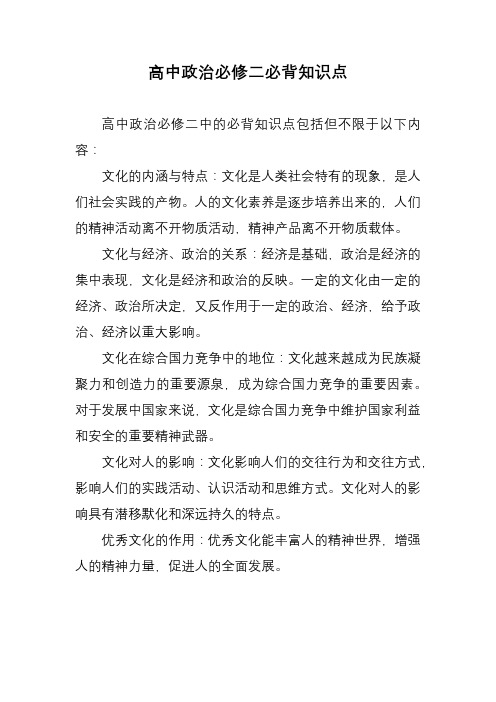 高中政治必修二必背知识点

高中政治必修二中的必背知识点包括但不限于以下内容：

文化的内涵与特点：文化是人类社会特有的现象，是人们社会实践的产物。人的文化素养是逐步培养出来的，人们的精神活动离不开物质活动，精神产品离不开物质载体。

文化与经济、政治的关系：经济是基础，政治是经济的集中表现，文化是经济和政治的反映。一定的文化由一定的经济、政治所决定，又反作用于一定的政治、经济，给予政治、经济以重大影响。

文化在综合国力竞争中的地位：文化越来越成为民族凝聚力和创造力的重要源泉，成为综合国力竞争的重要因素。对于发展中国家来说，文化是综合国力竞争中维护国家利益和安全的重要精神武器。

文化对人的影响：文化影响人们的交往行为和交往方式，影响人们的实践活动、认识活动和思维方式。文化对人的影响具有潜移默化和深远持久的特点。

优秀文化的作用：优秀文化能丰富人的精神世界，增强人的精神力量，促进人的全面发展。